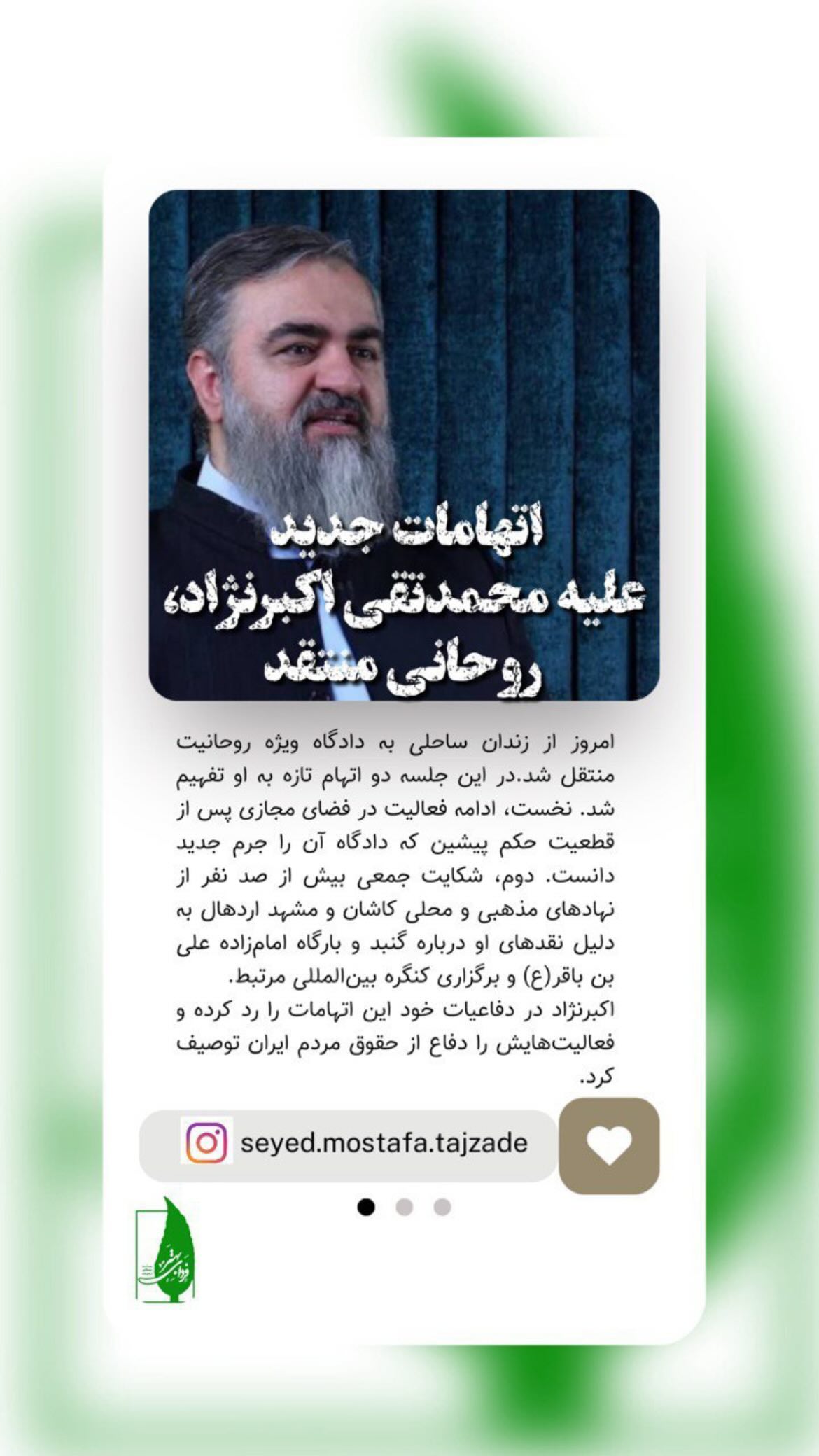 اتهامات جدید
علیه محمدتقی اکبرنژاد،
روحانی منتقد

امروز از زندان ساحلی به دادگاه ویژه روحانیت منتقل شد.در این جلسه دو اتهام تازه به او تفهیم شد. نخست، ادامه فعالیت در فضای مجازی پس از قطعیت حکم پیشین که دادگاه آن را جرم جدید دانست. دوم، شکایت جمعی بیش از صد نفر از نهادهای مذهبی و محلی کاشان و مشهد اردهال به دلیل نقدهای او درباره گنبد و بارگاه امام‌زاده علی بن باقر(ع) و برگزاری کنگره بین‌المللی مرتبط.
اکبرنژاد در دفاعیات خود این اتهامات را رد کرده و فعالیت‌هایش را دفاع از حقوق مردم ایران توصیف کرد.

seyed.mostafa.tajzade